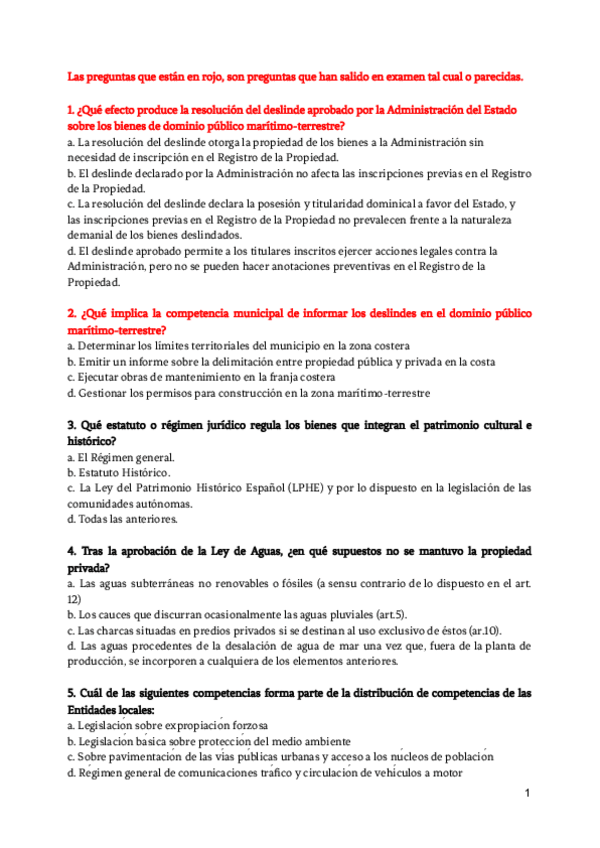 Las preguntas que están en rojo, son preguntas que han salido en examen tal cual o parecidas.

1. ¿Qué efecto produce la resolución del deslinde aprobado por la Administración del Estado sobre los bienes de dominio público marítimo-terrestre?
a. La resolución del deslinde otorga la propiedad de los bienes a la Administración sin necesidad de inscripción en el Registro de la Propiedad.
b. El deslinde declarado por la Administración no afecta las inscripciones previas en el Registro de la Propiedad.
c. La resolución del deslinde declara la posesión y titularidad dominical a favor del Estado, y las inscripciones previas en el Registro de la Propiedad no prevalecen frente a la naturaleza demanial de los bienes deslindados.
d. El deslinde aprobado permite a los titulares inscritos ejercer acciones legales contra la Administración, pero no se pueden hacer anotaciones preventivas en el Registro de la Propiedad.

2. ¿Qué implica la competencia municipal de informar los deslindes en el dominio público marítimo-terrestre?
a. Determinar los límites territoriales del municipio en la zona costera
b. Emitir un informe sobre la delimitación entre propiedad pública y privada en la costa
c. Ejecutar obras de mantenimiento en la franja costera
d. Gestionar los permisos para construcción en la zona marítimo-terrestre

3. Qué estatuto o régimen jurídico regula los bienes que integran el patrimonio cultural e histórico?
a. El Régimen general.
b. Estatuto Histórico.
c. La Ley del Patrimonio Histórico Español (LPHE) y por lo dispuesto en la legislación de las comunidades autónomas.
d. Todas las anteriores.

4. Tras la aprobación de la Ley de Aguas, ¿en qué supuestos no se mantuvo la propiedad privada?
a. Las aguas subterráneas no renovables o fósiles (a sensu contrario de lo dispuesto en el art. 12)
b. Los cauces que discurran ocasionalmente las aguas pluviales (art.5).
c. Las charcas situadas en predios privados si se destinan al uso exclusivo de éstos (ar.10).
d. Las aguas procedentes de la desalación de agua de mar una vez que, fuera de la planta de producción, se incorporen a cualquiera de los elementos anteriores.

5. Cuál de las siguientes competencias forma parte de la distribución de competencias de las Entidades locales:
a. Legislación sobre expropiación forzosa
b. Legislación básica sobre protección del medio ambiente
c. Sobre pavimentación de las vías públicas urbanas y acceso a los núcleos de población
d. Régimen general de comunicaciones tráfico y circulación de vehículos a motor

1